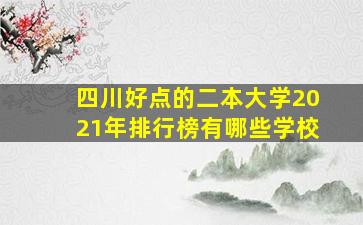 四川好点的二本大学2021年排行榜有哪些学校